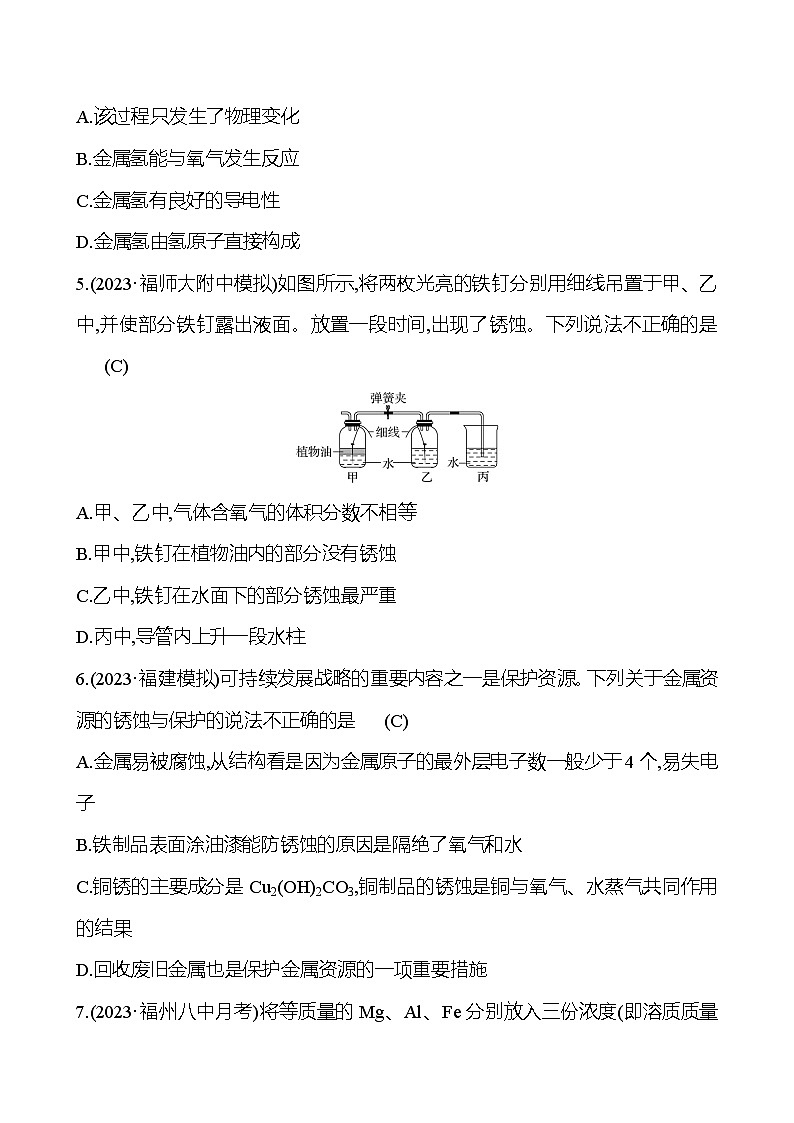 A.该过程只发生了物理变化

B.金属氢能与氧气发生反应

C.金属氢有良好的导电性

D.金属氢由氢原子直接构成

5.(2023·福师大附中模拟)如图所示,将两枚光亮的铁钉分别用细线吊置于甲、乙中,并使部分铁钉露出液面。放置一段时间,出现了锈蚀。下列说法不正确的是 (C)

弹簧夹
细线
植物油
水
水
甲
乙
丙

A.甲、乙中,气体含氧气的体积分数不相等

B.甲中,铁钉在植物油内的部分没有锈蚀

C.乙中,铁钉在水面下的部分锈蚀最严重

D.丙中,导管内上升一段水柱

6.(2023·福建模拟)可持续发展战略的重要内容之一是保护资源。下列关于金属资源的锈蚀与保护的说法不正确的是 (C)

A.金属易被腐蚀,从结构看是因为金属原子的最外层电子数一般少于4个,易失电子

B.铁制品表面涂油漆能防锈蚀的原因是隔绝了氧气和水

C.铜锈的主要成分是 $Cu_2(OH)_2CO_3$,铜制品的锈蚀是铜与氧气、水蒸气共同作用的结果

D.回收废旧金属也是保护金属资源的一项重要措施

7.(2023·福州八中月考)将等质量的 Mg、Al、Fe 分别放入三份浓度(即溶质质量